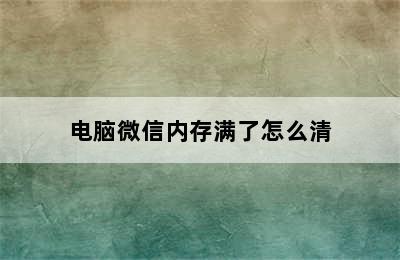 电脑微信内存满了怎么清